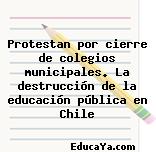 Protestan por cierre de colegios municipales. La destrucción de la educación pública en Chile

EducaYa.com